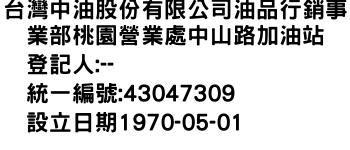 台灣中油股份有限公司油品行銷事業部桃園營業處中山路加油站
登記人:--
統一編號:43047309
設立日期1970-05-01